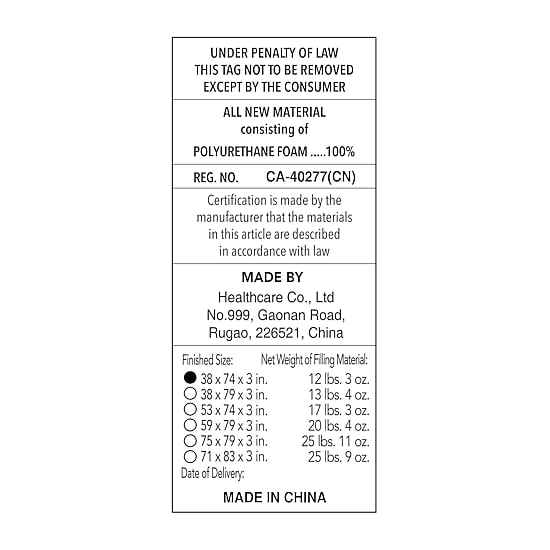 UNDER PENALTY OF LAW
THIS TAG NOT TO BE REMOVED
EXCEPT BY THE CONSUMER

ALL NEW MATERIAL
consisting of

POLYURETHANE FOAM .....100%

REG. NO. CA-40277(CN)

Certification is made by the manufacturer that the materials in this article are described in accordance with law

MADE BY
Healthcare Co., Ltd
No.999, Gaonan Road,
Rugao, 226521, China

| Finished Size: | Net Weight of Filling Material: |
|---|---|
| ● 38 x 74 x 3 in. | 12 lbs. 3 oz. |
| ○ 38 x 79 x 3 in. | 13 lbs. 4 oz. |
| ○ 53 x 74 x 3 in. | 17 lbs. 3 oz. |
| ○ 59 x 79 x 3 in. | 20 lbs. 4 oz. |
| ○ 75 x 79 x 3 in. | 25 lbs. 11 oz. |
| ○ 71 x 83 x 3 in. | 25 lbs. 9 oz. |

Date of Delivery:

MADE IN CHINA